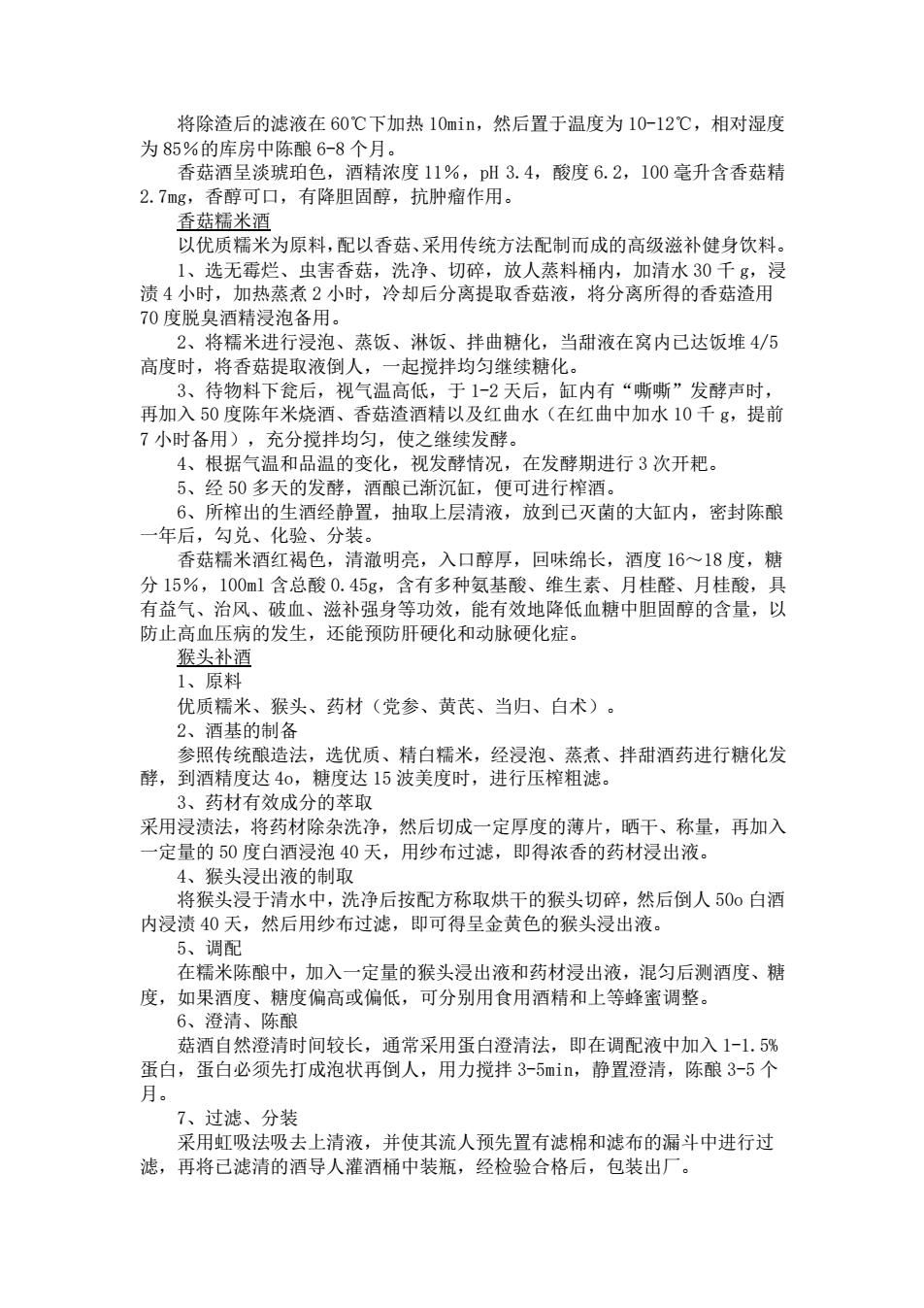 将除渣后的滤液在 60℃下加热 10min，然后置于温度为 10-12℃，相对湿度为 85%的库房中陈酿 6-8 个月。

香菇酒呈淡琥珀色，酒精浓度 11%，pH 3.4，酸度 6.2，100 毫升含香菇精 2.7mg，香醇可口，有降胆固醇，抗肿瘤作用。

香菇糯米酒

以优质糯米为原料，配以香菇、采用传统方法配制而成的高级滋补健身饮料。

1、选无霉烂、虫害香菇，洗净、切碎，放人蒸料桶内，加清水 30 千 g，浸渍 4 小时，加热蒸煮 2 小时，冷却后分离提取香菇液，将分离所得的香菇渣用 70 度脱臭酒精浸泡备用。

2、将糯米进行浸泡、蒸饭、淋饭、拌曲糖化，当甜液在窝内已达饭堆 4/5 高度时，将香菇提取液倒人，一起搅拌均匀继续糖化。

3、待物料下瓮后，视气温高低，于 1-2 天后，缸内有“嘶嘶”发酵声时，再加入 50 度陈年米烧酒、香菇渣酒精以及红曲水（在红曲中加水 10 千 g，提前 7 小时备用），充分搅拌均匀，使之继续发酵。

4、根据气温和品温的变化，视发酵情况，在发酵期进行 3 次开耙。

5、经 50 多天的发酵，酒酿已渐沉缸，便可进行榨酒。

6、所榨出的生酒经静置，抽取上层清液，放到已灭菌的大缸内，密封陈酿一年后，勾兑、化验、分装。

香菇糯米酒红褐色，清澈明亮，入口醇厚，回味绵长，酒度 16～18 度，糖分 15%，100ml 含总酸 0.45g，含有多种氨基酸、维生素、月桂醛、月桂酸，具有益气、治风、破血、滋补强身等功效，能有效地降低血糖中胆固醇的含量，以防止高血压病的发生，还能预防肝硬化和动脉硬化症。

猴头补酒

1、原料

优质糯米、猴头、药材（党参、黄芪、当归、白术）。

2、酒基的制备

参照传统酿造法，选优质、精白糯米，经浸泡、蒸煮、拌甜酒药进行糖化发酵，到酒精度达 4o，糖度达 15 波美度时，进行压榨粗滤。

3、药材有效成分的萃取

采用浸渍法，将药材除杂洗净，然后切成一定厚度的薄片，晒干、称量，再加入一定量的 50 度白酒浸泡 40 天，用纱布过滤，即得浓香的药材浸出液。

4、猴头浸出液的制取

将猴头浸于清水中，洗净后按配方称取烘干的猴头切碎，然后倒人 50o 白酒内浸渍 40 天，然后用纱布过滤，即可得呈金黄色的猴头浸出液。

5、调配

在糯米陈酿中，加入一定量的猴头浸出液和药材浸出液，混匀后测酒度、糖度，如果酒度、糖度偏高或偏低，可分别用食用酒精和上等蜂蜜调整。

6、澄清、陈酿

菇酒自然澄清时间较长，通常采用蛋白澄清法，即在调配液中加入 1-1.5%蛋白，蛋白必须先打成泡状再倒人，用力搅拌 3-5min，静置澄清，陈酿 3-5 个月。

7、过滤、分装

采用虹吸法吸去上清液，并使其流人预先置有滤棉和滤布的漏斗中进行过滤，再将已滤清的酒导人灌酒桶中装瓶，经检验合格后，包装出厂。